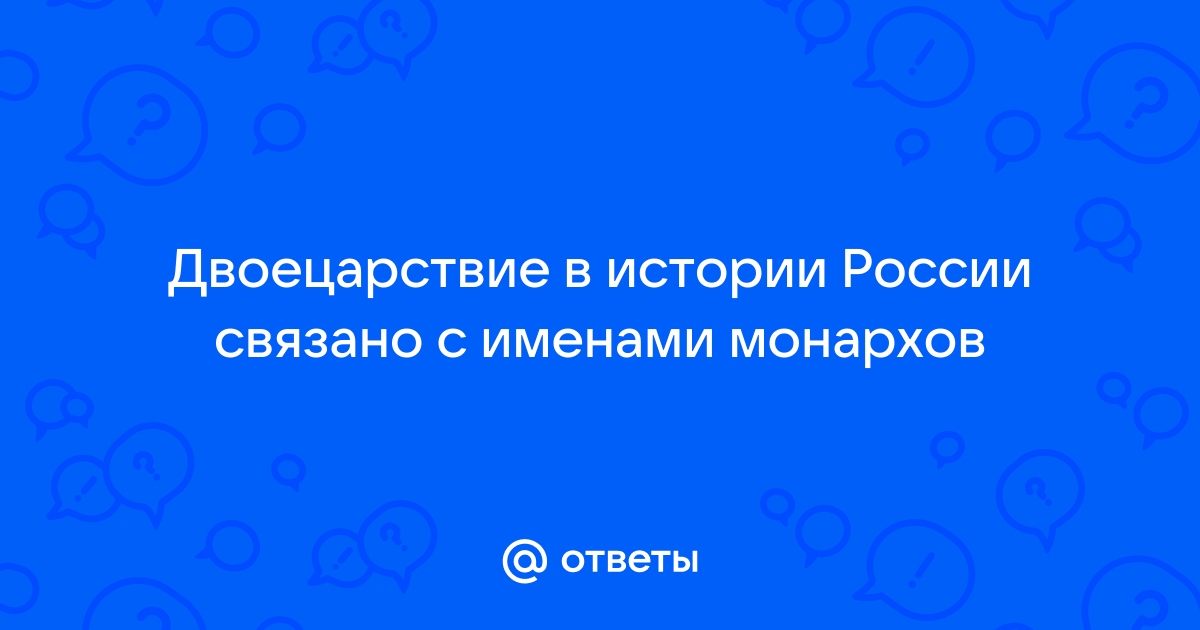 Двоецарствие в истории России связано с именами монархов

@ ответы